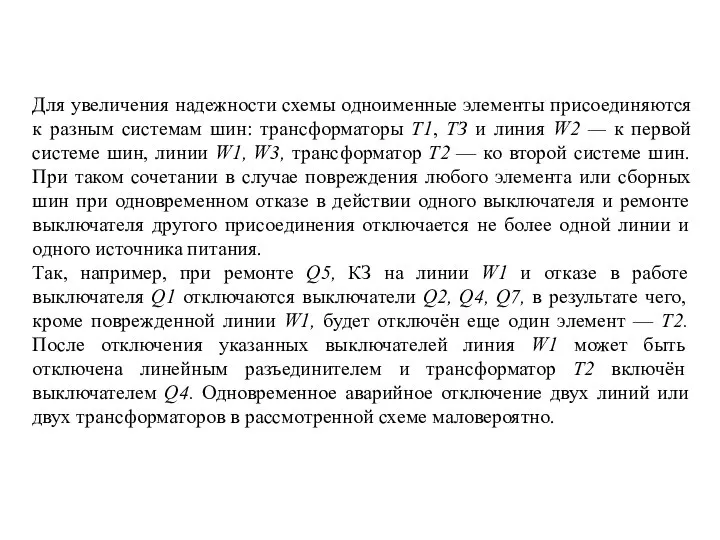 Для увеличения надежности схемы одноименные элементы присоединяются к разным системам шин: трансформаторы Т1, Т3 и линия W2 — к первой системе шин, линии W1, W3, трансформатор Т2 — ко второй системе шин. При таком сочетании в случае повреждения любого элемента или сборных шин при одновременном отказе в действии одного выключателя и ремонте выключателя другого присоединения отключается не более одной линии и одного источника питания.
Так, например, при ремонте Q5, КЗ на линии W1 и отказе в работе выключателя Q1 отключаются выключатели Q2, Q4, Q7, в результате чего, кроме поврежденной линии W1, будет отключён еще один элемент — Т2. После отключения указанных выключателей линия W1 может быть отключена линейным разъединителем и трансформатор Т2 включён выключателем Q4. Одновременное аварийное отключение двух линий или двух трансформаторов в рассмотренной схеме маловероятно.